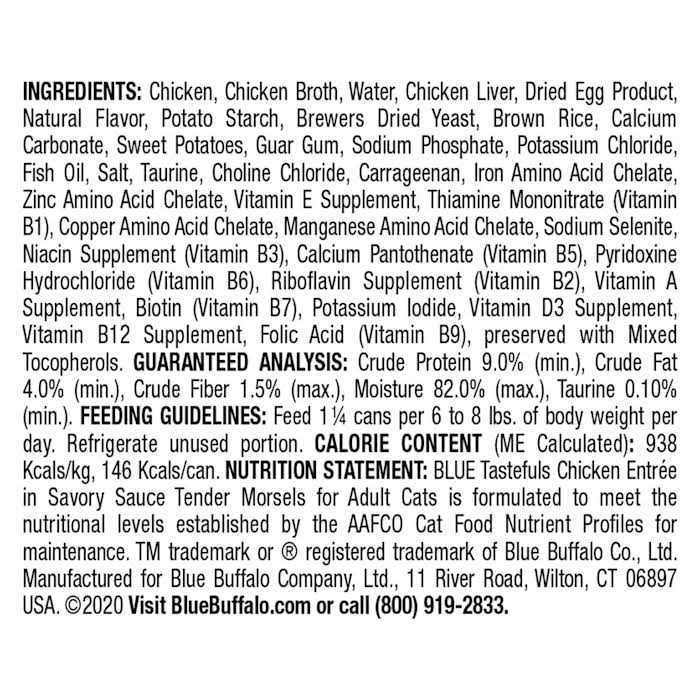 INGREDIENTS: Chicken, Chicken Broth, Water, Chicken Liver, Dried Egg Product, Natural Flavor, Potato Starch, Brewers Dried Yeast, Brown Rice, Calcium Carbonate, Sweet Potatoes, Guar Gum, Sodium Phosphate, Potassium Chloride, Fish Oil, Salt, Taurine, Choline Chloride, Carrageenan, Iron Amino Acid Chelate, Zinc Amino Acid Chelate, Vitamin E Supplement, Thiamine Mononitrate (Vitamin B1), Copper Amino Acid Chelate, Manganese Amino Acid Chelate, Sodium Selenite, Niacin Supplement (Vitamin B3), Calcium Pantothenate (Vitamin B5), Pyridoxine Hydrochloride (Vitamin B6), Riboflavin Supplement (Vitamin B2), Vitamin A Supplement, Biotin (Vitamin B7), Potassium Iodide, Vitamin D3 Supplement, Vitamin B12 Supplement, Folic Acid (Vitamin B9), preserved with Mixed Tocopherols. GUARANTEED ANALYSIS: Crude Protein 9.0% (min.), Crude Fat 4.0% (min.), Crude Fiber 1.5% (max.), Moisture 82.0% (max.), Taurine 0.10% (min.). FEEDING GUIDELINES: Feed 1¼ cans per 6 to 8 lbs. of body weight per day. Refrigerate unused portion. CALORIE CONTENT (ME Calculated): 938 Kcals/kg, 146 Kcals/can. NUTRITION STATEMENT: BLUE Tastefuls Chicken Entrée in Savory Sauce Tender Morsels for Adult Cats is formulated to meet the nutritional levels established by the AAFCO Cat Food Nutrient Profiles for maintenance. TM trademark or ® registered trademark of Blue Buffalo Co., Ltd. Manufactured for Blue Buffalo Company, Ltd., 11 River Road, Wilton, CT 06897 USA. ©2020 Visit BlueBuffalo.com or call (800) 919-2833.